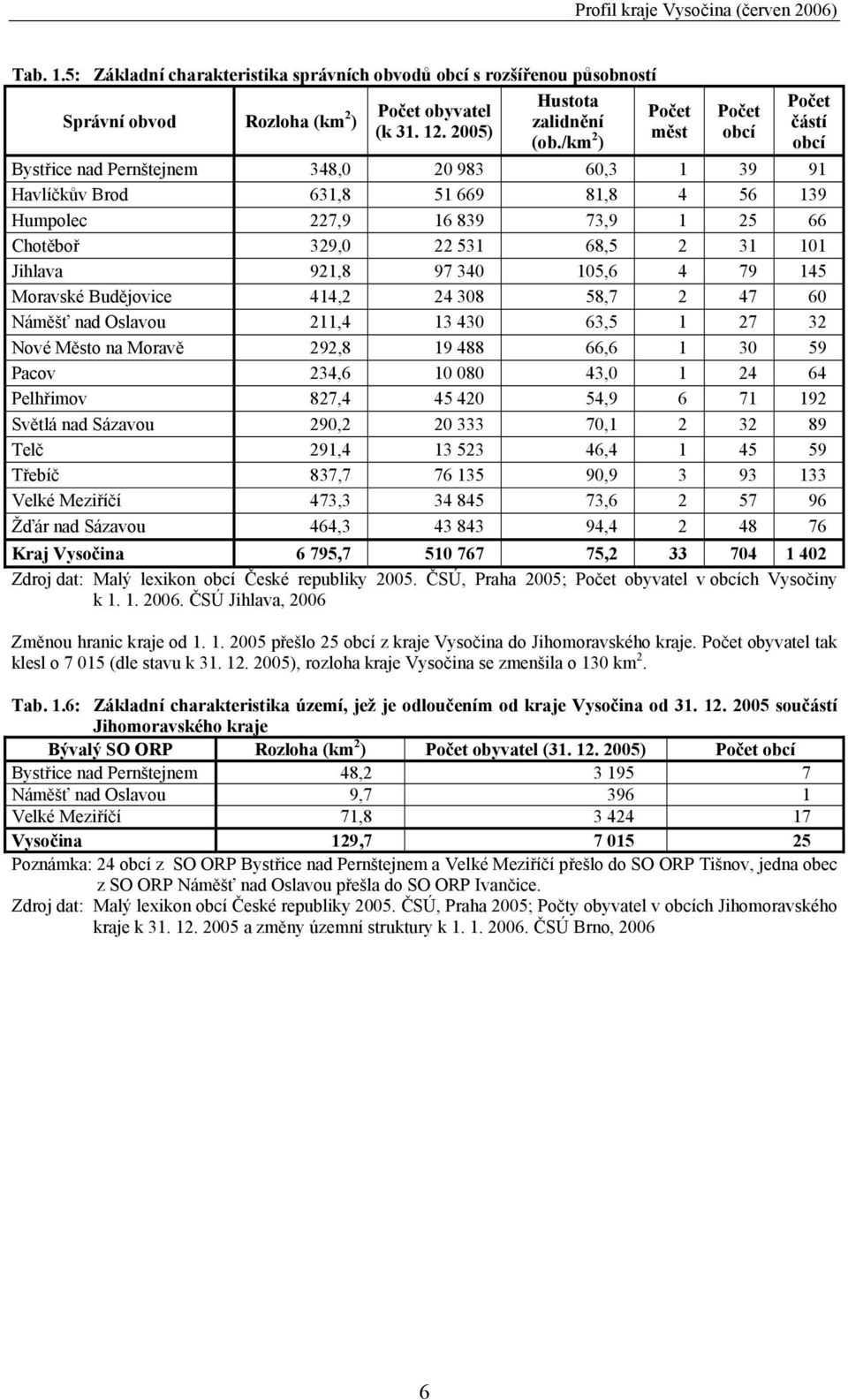 Profil kraje Vysočina (červen 2006)

Tab. 1.5: Základní charakteristika správních obvodů obcí s rozšířenou působností

| Správní obvod | Rozloha (km$^2$) | Počet obyvatel (k 31. 12. 2005) | Hustota zalidnění (ob./km$^2$) | Počet měst | Počet obcí | Počet částí obcí |
|---|---|---|---|---|---|---|
| Bystřice nad Pernštejnem | 348,0 | 20 983 | 60,3 | 1 | 39 | 91 |
| Havlíčkův Brod | 631,8 | 51 669 | 81,8 | 4 | 56 | 139 |
| Humpolec | 227,9 | 16 839 | 73,9 | 1 | 25 | 66 |
| Chotěboř | 329,0 | 22 531 | 68,5 | 2 | 31 | 101 |
| Jihlava | 921,8 | 97 340 | 105,6 | 4 | 79 | 145 |
| Moravské Budějovice | 414,2 | 24 308 | 58,7 | 2 | 47 | 60 |
| Náměšť nad Oslavou | 211,4 | 13 430 | 63,5 | 1 | 27 | 32 |
| Nové Město na Moravě | 292,8 | 19 488 | 66,6 | 1 | 30 | 59 |
| Pacov | 234,6 | 10 080 | 43,0 | 1 | 24 | 64 |
| Pelhřimov | 827,4 | 45 420 | 54,9 | 6 | 71 | 192 |
| Světlá nad Sázavou | 290,2 | 20 333 | 70,1 | 2 | 32 | 89 |
| Telč | 291,4 | 13 523 | 46,4 | 1 | 45 | 59 |
| Třebíč | 837,7 | 76 135 | 90,9 | 3 | 93 | 133 |
| Velké Meziříčí | 473,3 | 34 845 | 73,6 | 2 | 57 | 96 |
| Žďár nad Sázavou | 464,3 | 43 843 | 94,4 | 2 | 48 | 76 |
| Kraj Vysočina | 6 795,7 | 510 767 | 75,2 | 33 | 704 | 1 402 |

Zdroj dat: Malý lexikon obcí České republiky 2005. ČSÚ, Praha 2005; Počet obyvatel v obcích Vysočiny k 1. 1. 2006. ČSÚ Jihlava, 2006

Změnou hranic kraje od 1. 1. 2005 přešlo 25 obcí z kraje Vysočina do Jihomoravského kraje. Počet obyvatel tak klesl o 7 015 (dle stavu k 31. 12. 2005), rozloha kraje Vysočina se zmenšila o 130 km$^2$.

Tab. 1.6: Základní charakteristika území, jež je odloučením od kraje Vysočina od 31. 12. 2005 součástí Jihomoravského kraje

| Bývalý SO ORP | Rozloha (km$^2$) | Počet obyvatel (31. 12. 2005) | Počet obcí |
|---|---|---|---|
| Bystřice nad Pernštejnem | 48,2 | 3 195 | 7 |
| Náměšť nad Oslavou | 9,7 | 396 | 1 |
| Velké Meziříčí | 71,8 | 3 424 | 17 |
| Vysočina | 129,7 | 7 015 | 25 |

Poznámka: 24 obcí z SO ORP Bystřice nad Pernštejnem a Velké Meziříčí přešlo do SO ORP Tišnov, jedna obec z SO ORP Náměšť nad Oslavou přešla do SO ORP Ivančice.
Zdroj dat: Malý lexikon obcí České republiky 2005. ČSÚ, Praha 2005; Počty obyvatel v obcích Jihomoravského kraje k 31. 12. 2005 a změny územní struktury k 1. 1. 2006. ČSÚ Brno, 2006

6